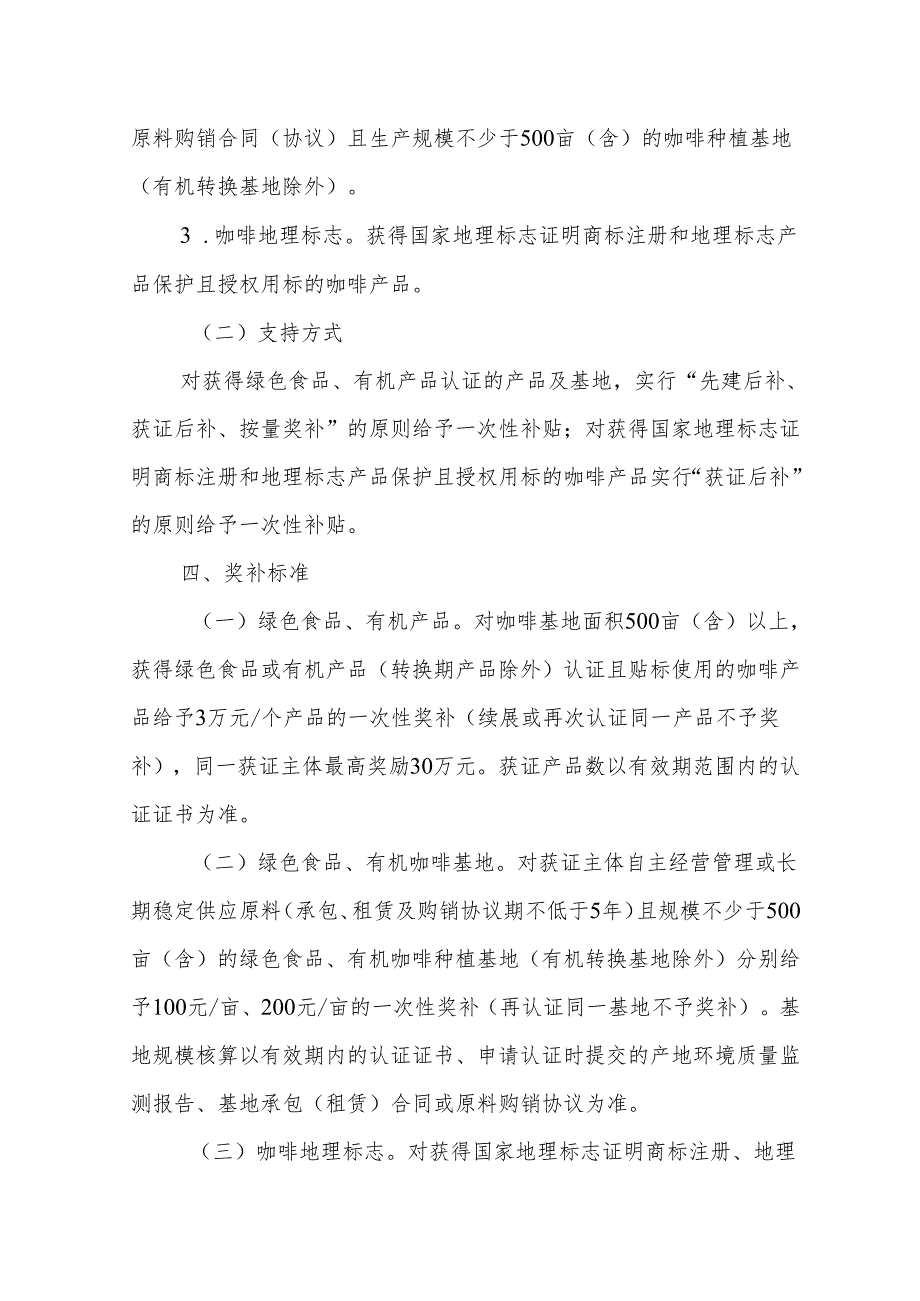 原料购销合同（协议）且生产规模不少于500亩（含）的咖啡种植基地（有机转换基地除外）。

3．咖啡地理标志。获得国家地理标志证明商标注册和地理标志产品保护且授权用标的咖啡产品。

（二）支持方式

对获得绿色食品、有机产品认证的产品及基地，实行“先建后补、获证后补、按量奖补”的原则给予一次性补贴；对获得国家地理标志证明商标注册和地理标志产品保护且授权用标的咖啡产品实行“获证后补”的原则给予一次性补贴。

四、奖补标准

（一）绿色食品、有机产品。对咖啡基地面积500亩（含）以上，获得绿色食品或有机产品（转换期产品除外）认证且贴标使用的咖啡产品给予3万元/个产品的一次性奖补（续展或再次认证同一产品不予奖补），同一获证主体最高奖励30万元。获证产品数以有效期范围内的认证证书为准。

（二）绿色食品、有机咖啡基地。对获证主体自主经营管理或长期稳定供应原料（承包、租赁及购销协议期不低于5年）且规模不少于500亩（含）的绿色食品、有机咖啡种植基地（有机转换基地除外）分别给予100元/亩、200元/亩的一次性奖补（再认证同一基地不予奖补）。基地规模核算以有效期内的认证证书、申请认证时提交的产地环境质量监测报告、基地承包（租赁）合同或原料购销协议为准。

（三）咖啡地理标志。对获得国家地理标志证明商标注册、地理